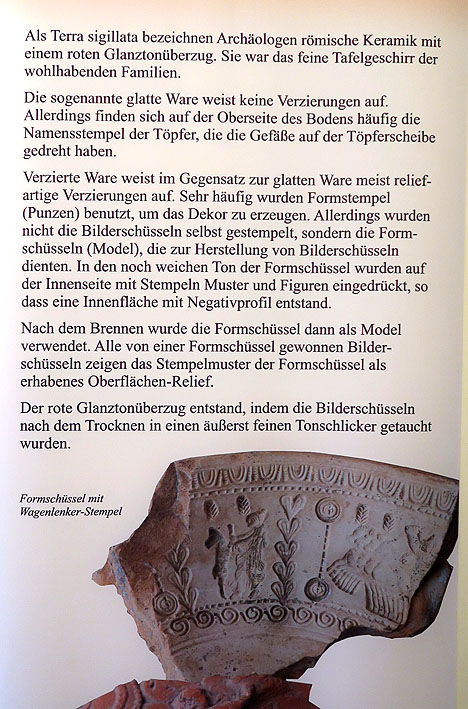 Als Terra sigillata bezeichnen Archäologen römische Keramik mit einem roten Glanztonüberzug. Sie war das feine Tafelgeschirr der wohlhabenden Familien.

Die sogenannte glatte Ware weist keine Verzierungen auf. Allerdings finden sich auf der Oberseite des Bodens häufig die Namensstempel der Töpfer, die die Gefäße auf der Töpferscheibe gedreht haben.

Verzierte Ware weist im Gegensatz zur glatten Ware meist reliefartige Verzierungen auf. Sehr häufig wurden Formstempel (Punzen) benutzt, um das Dekor zu erzeugen. Allerdings wurden nicht die Bilderschüsseln selbst gestempelt, sondern die Formschüsseln (Model), die zur Herstellung von Bilderschüsseln dienten. In den noch weichen Ton der Formschüssel wurden auf der Innenseite mit Stempeln Muster und Figuren eingedrückt, so dass eine Innenfläche mit Negativprofil entstand.

Nach dem Brennen wurde die Formschüssel dann als Model verwendet. Alle von einer Formschüssel gewonnen Bilderschüsseln zeigen das Stempelmuster der Formschüssel als erhabenes Oberflächen-Relief.

Der rote Glanztonüberzug entstand, indem die Bilderschüsseln nach dem Trocknen in einen äußerst feinen Tonschlicker getaucht wurden.

Formschüssel mit Wagenlenker-Stempel